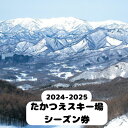 2024-2025
たかつえスキー場
シーズン券